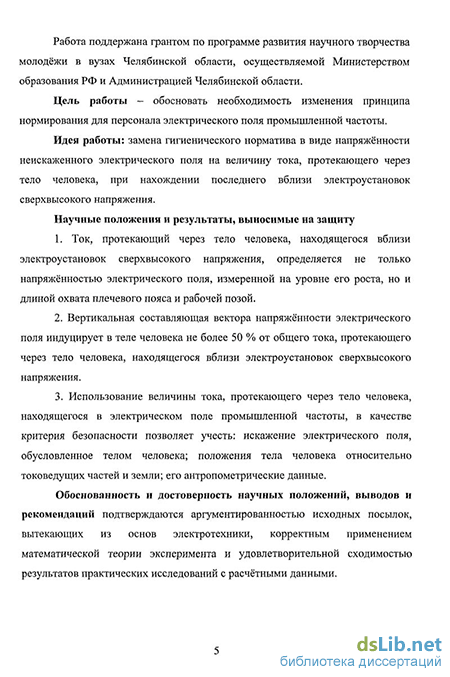 Работа поддержана грантом по программе развития научного творчества молодёжи в вузах Челябинской области, осуществляемой Министерством образования РФ и Администрацией Челябинской области.

Цель работы – обосновать необходимость изменения принципа нормирования для персонала электрического поля промышленной частоты.

Идея работы: замена гигиенического норматива в виде напряжённости неискаженного электрического поля на величину тока, протекающего через тело человека, при нахождении последнего вблизи электроустановок сверхвысокого напряжения.

Научные положения и результаты, выносимые на защиту

1. Ток, протекающий через тело человека, находящегося вблизи электроустановок сверхвысокого напряжения, определяется не только напряжённостью электрического поля, измеренной на уровне его роста, но и длиной охвата плечевого пояса и рабочей позой.

2. Вертикальная составляющая вектора напряжённости электрического поля индуцирует в теле человека не более 50 % от общего тока, протекающего через тело человека, находящегося вблизи электроустановок сверхвысокого напряжения.

3. Использование величины тока, протекающего через тело человека, находящегося в электрическом поле промышленной частоты, в качестве критерия безопасности позволяет учесть: искажение электрического поля, обусловленное телом человека; положения тела человека относительно токоведущих частей и земли; его антропометрические данные.

Обоснованность и достоверность научных положений, выводов и рекомендаций подтверждаются аргументированностью исходных посылок, вытекающих из основ электротехники, корректным применением математической теории эксперимента и удовлетворительной сходимостью результатов практических исследований с расчётными данными.

5

dsLib.net
библиотека диссертаций